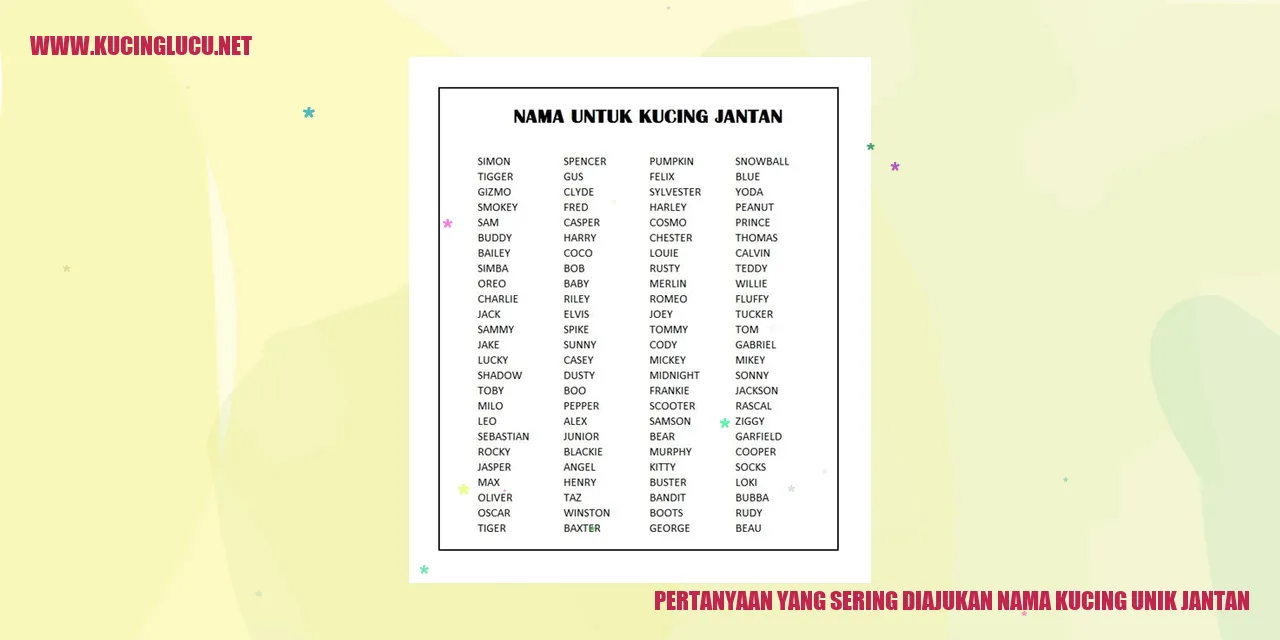 WWW.KUCINGLUCU.NET

NAMA UNTUK KUCING JANTAN

SIMON
TIGGER
GIZMO
SMOKEY
SAM
BUDDY
BAILEY
SIMBA
OREO
CHARLIE
JACK
SAMMY
JAKE
LUCKY
SHADOW
TOBY
MILO
LEO
SEBASTIAN
ROCKY
JASPER
MAX
OLIVER
OSCAR
TIGER

SPENCER
GUS
CLYDE
FRED
CASPER
HARRY
COCO
BOB
BABY
RILEY
ELVIS
SPIKE
SUNNY
CASEY
DUSTY
BOO
PEPPER
ALEX
JUNIOR
BLACKIE
ANGEL
HENRY
TAZ
WINSTON
BAXTER

PUMPKIN
FELIX
SYLVESTER
HARLEY
COSMO
CHESTER
LOUIE
RUSTY
MERLIN
ROMEO
JOEY
TOMMY
CODY
MICKEY
MIDNIGHT
FRANKIE
SCOOTER
SAMSON
BEAR
MURPHY
KITTY
BUSTER
BANDIT
BOOTS
GEORGE

SNOWBALL
BLUE
YODA
PEANUT
PRINCE
THOMAS
CALVIN
TEDDY
WILLIE
FLUFFY
TUCKER
TOM
GABRIEL
MIKEY
SONNY
JACKSON
RASCAL
ZIGGY
GARFIELD
COOPER
SOCKS
LOKI
BUBBA
RUDY
BEAU

PERTANYAAN YANG SERING DIAJUKAN NAMA KUCING UNIK JANTAN